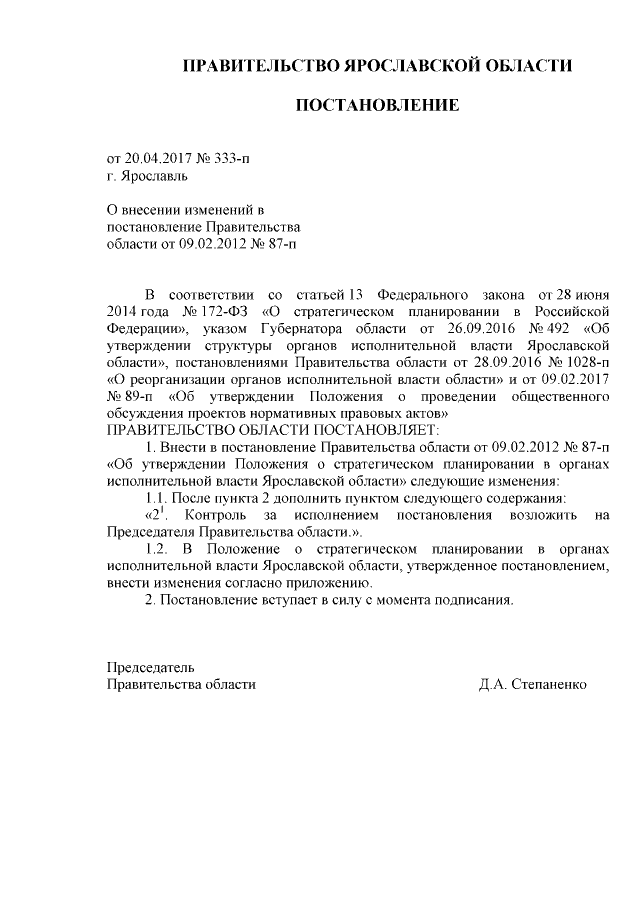 ПРАВИТЕЛЬСТВО ЯРОСЛАВСКОЙ ОБЛАСТИ

ПОСТАНОВЛЕНИЕ

от 20.04.2017 № 333-п
г. Ярославль

О внесении изменений в постановление Правительства области от 09.02.2012 № 87-п

В соответствии со статьей 13 Федерального закона от 28 июня 2014 года № 172-ФЗ «О стратегическом планировании в Российской Федерации», указом Губернатора области от 26.09.2016 № 492 «Об утверждении структуры органов исполнительной власти Ярославской области», постановлениями Правительства области от 28.09.2016 № 1028-п «О реорганизации органов исполнительной власти области» и от 09.02.2017 № 89-п «Об утверждении Положения о проведении общественного обсуждения проектов нормативных правовых актов»
ПРАВИТЕЛЬСТВО ОБЛАСТИ ПОСТАНОВЛЯЕТ:

1. Внести в постановление Правительства области от 09.02.2012 № 87-п «Об утверждении Положения о стратегическом планировании в органах исполнительной власти Ярославской области» следующие изменения:

1.1. После пункта 2 дополнить пунктом следующего содержания:

«$2^1$. Контроль за исполнением постановления возложить на Председателя Правительства области.».

1.2. В Положение о стратегическом планировании в органах исполнительной власти Ярославской области, утвержденное постановлением, внести изменения согласно приложению.

2. Постановление вступает в силу с момента подписания.

Председатель
Правительства области Д.А. Степаненко